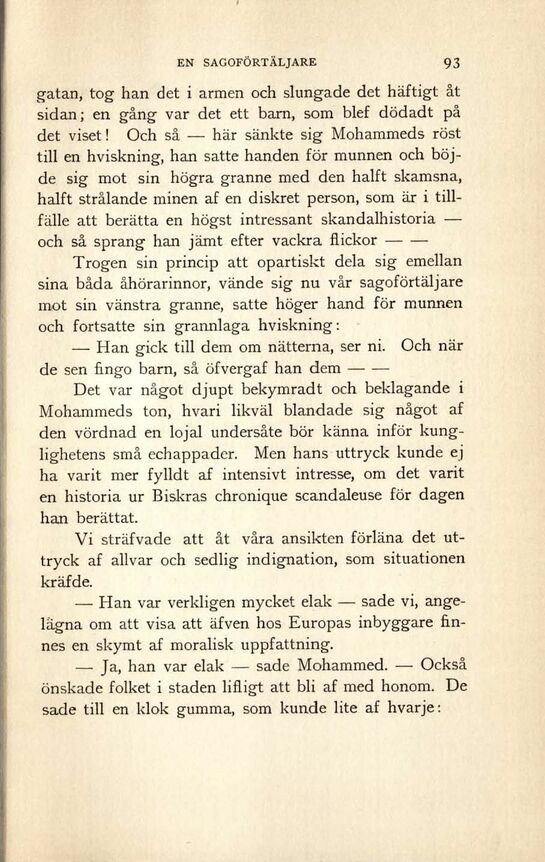 EN SAGOFÖRTÄLJARE 93

gatan, tog han det i armen och slungade det häftigt åt sidan; en gång var det ett barn, som blef dödadt på det viset! Och så — här sänkte sig Mohammeds röst till en hviskning, han satte handen för munnen och böjde sig mot sin högra granne med den halft skamsna, halft strålande minen af en diskret person, som är i tillfälle att berätta en högst intressant skandalhistoria — och så sprang han jämt efter vackra flickor — —

Trogen sin princip att opartiskt dela sig emellan sina båda åhörarinnor, vände sig nu vår sagoförtäljare mot sin vänstra granne, satte höger hand för munnen och fortsatte sin grannlaga hviskning:

— Han gick till dem om nätterna, ser ni. Och när de sen fingo barn, så öfvergaf han dem — —

Det var något djupt bekymradt och beklagande i Mohammeds ton, hvari likväl blandade sig något af den vördnad en lojal undersåte bör känna inför kunglighetens små echappader. Men hans uttryck kunde ej ha varit mer fylldt af intensivt intresse, om det varit en historia ur Biskras chronique scandaleuse för dagen han berättat.

Vi sträfvade att åt våra ansikten förläna det uttryck af allvar och sedlig indignation, som situationen kräfde.

— Han var verkligen mycket elak — sade vi, angelägna om att visa att äfven hos Europas inbyggare finnes en skymt af moralisk uppfattning.

— Ja, han var elak — sade Mohammed. — Också önskade folket i staden lifligt att bli af med honom. De sade till en klok gumma, som kunde lite af hvarje: